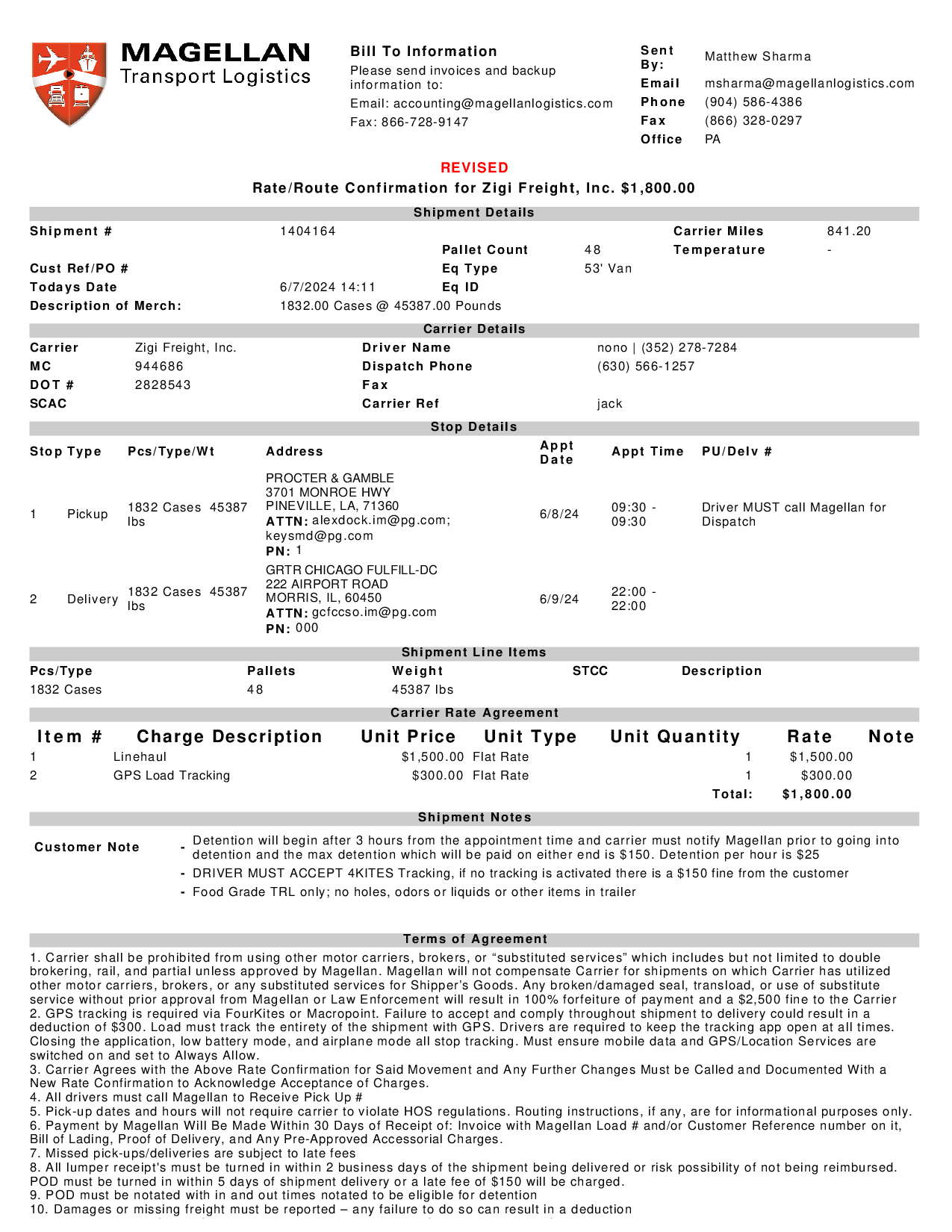 MAGELLAN
Transport Logistics

Bill To Information
Please send invoices and backup information to:
Email: accounting@magellanlogistics.com
Fax: 866-728-9147

Sent By: Matthew Sharma
Email msharma@magellanlogistics.com
Phone (904) 586-4386
Fax (866) 328-0297
Office PA

REVISED
Rate/Route Confirmation for Zigi Freight, Inc. $1,800.00

Shipment Details

Shipment # 1404164
Carrier Miles 841.20
Pallet Count 48
Temperature -
Cust Ref/PO #
Eq Type 53' Van
Todays Date 6/7/2024 14:11
Eq ID
Description of Merch: 1832.00 Cases @ 45387.00 Pounds

Carrier Details

Carrier Zigi Freight, Inc.
Driver Name nono | (352) 278-7284
MC 944686
Dispatch Phone (630) 566-1257
DOT # 2828543
Fax
SCAC
Carrier Ref jack

Stop Details

| Stop Type | | Pcs/Type/Wt | Address | Appt Date | Appt Time | PU/Delv # |
|---|---|---|---|---|---|---|
| 1 | Pickup | 1832 Cases 45387 lbs | PROCTER & GAMBLE 3701 MONROE HWY PINEVILLE, LA, 71360 ATTN: alexdock.im@pg.com; keysmd@pg.com PN: 1 | 6/8/24 | 09:30 - 09:30 | Driver MUST call Magellan for Dispatch |
| 2 | Delivery | 1832 Cases 45387 lbs | GRTR CHICAGO FULFILL-DC 222 AIRPORT ROAD MORRIS, IL, 60450 ATTN: gcfccso.im@pg.com PN: 000 | 6/9/24 | 22:00 - 22:00 | |

Shipment Line Items

| Pcs/Type | Pallets | Weight | STCC | Description |
|---|---|---|---|---|
| 1832 Cases | 48 | 45387 lbs | | |

Carrier Rate Agreement

| Item # | Charge Description | Unit Price | Unit Type | Unit Quantity | Rate | Note |
|---|---|---|---|---|---|---|
| 1 | Linehaul | $1,500.00 | Flat Rate | 1 | $1,500.00 | |
| 2 | GPS Load Tracking | $300.00 | Flat Rate | 1 | $300.00 | |
| | | | | Total: | $1,800.00 | |

Shipment Notes

Customer Note
- Detention will begin after 3 hours from the appointment time and carrier must notify Magellan prior to going into detention and the max detention which will be paid on either end is $150. Detention per hour is $25
- DRIVER MUST ACCEPT 4KITES Tracking, if no tracking is activated there is a $150 fine from the customer
- Food Grade TRL only; no holes, odors or liquids or other items in trailer

Terms of Agreement
1. Carrier shall be prohibited from using other motor carriers, brokers, or “substituted services” which includes but not limited to double brokering, rail, and partial unless approved by Magellan. Magellan will not compensate Carrier for shipments on which Carrier has utilized other motor carriers, brokers, or any substituted services for Shipper’s Goods. Any broken/damaged seal, transload, or use of substitute service without prior approval from Magellan or Law Enforcement will result in 100% forfeiture of payment and a $2,500 fine to the Carrier
2. GPS tracking is required via FourKites or Macropoint. Failure to accept and comply throughout shipment to delivery could result in a deduction of $300. Load must track the entirety of the shipment with GPS. Drivers are required to keep the tracking app open at all times. Closing the application, low battery mode, and airplane mode all stop tracking. Must ensure mobile data and GPS/Location Services are switched on and set to Always Allow.
3. Carrier Agrees with the Above Rate Confirmation for Said Movement and Any Further Changes Must be Called and Documented With a New Rate Confirmation to Acknowledge Acceptance of Charges.
4. All drivers must call Magellan to Receive Pick Up #
5. Pick-up dates and hours will not require carrier to violate HOS regulations. Routing instructions, if any, are for informational purposes only.
6. Payment by Magellan Will Be Made Within 30 Days of Receipt of: Invoice with Magellan Load # and/or Customer Reference number on it, Bill of Lading, Proof of Delivery, and Any Pre-Approved Accessorial Charges.
7. Missed pick-ups/deliveries are subject to late fees
8. All lumper receipt's must be turned in within 2 business days of the shipment being delivered or risk possibility of not being reimbursed. POD must be turned in within 5 days of shipment delivery or a late fee of $150 will be charged.
9. POD must be notated with in and out times notated to be eligible for detention
10. Damages or missing freight must be reported – any failure to do so can result in a deduction